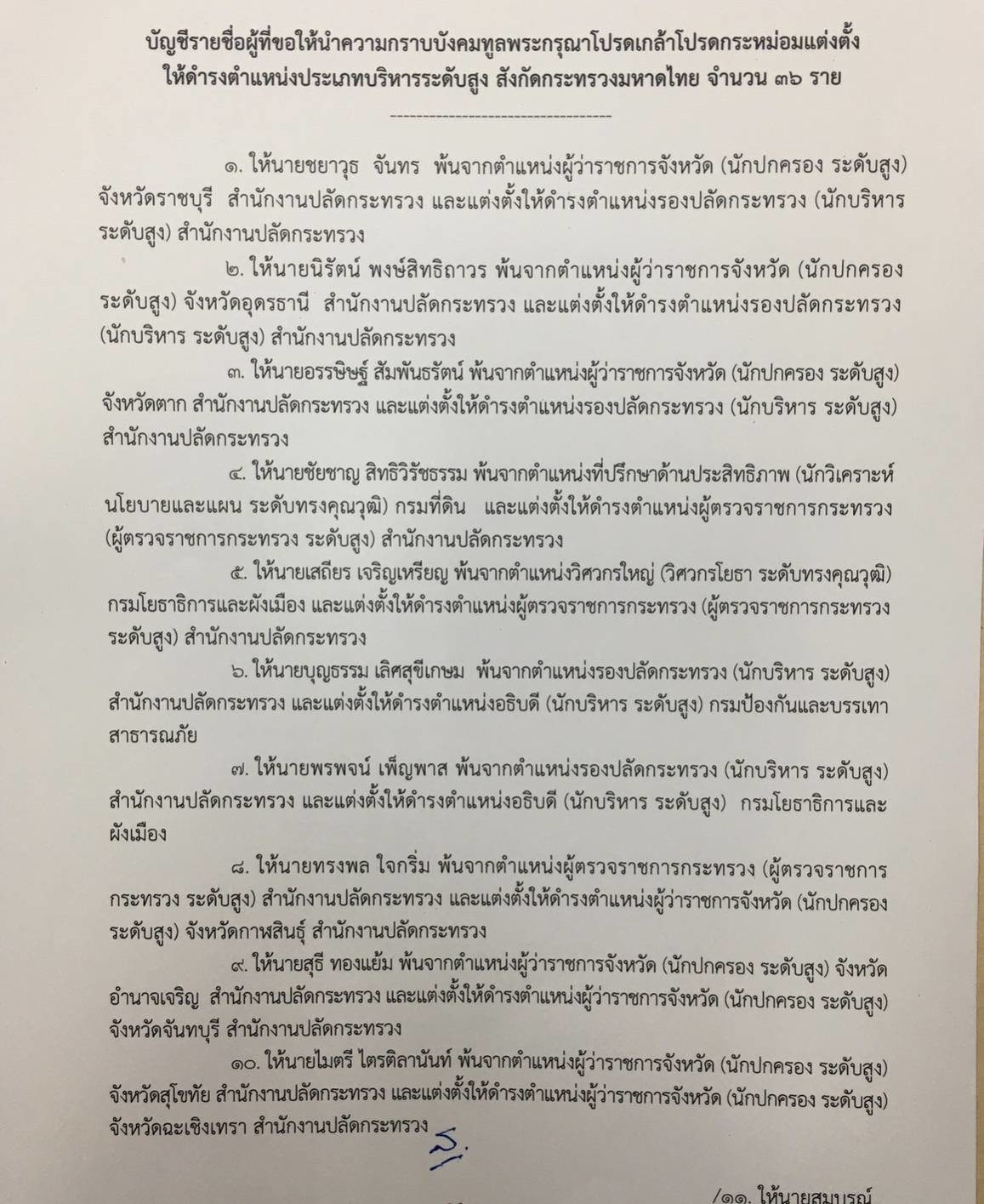 บัญชีรายชื่อผู้ที่ขอให้นำความกราบบังคมทูลพระกรุณาโปรดเกล้าโปรดกระหม่อมแต่งตั้ง ให้ดำรงตำแหน่งประเภทบริหารระดับสูง สังกัดกระทรวงมหาดไทย จำนวน ๓๖ ราย

-----------------------------------

๑. ให้นายชยาวุธ จันทร พ้นจากตำแหน่งผู้ว่าราชการจังหวัด (นักปกครอง ระดับสูง) จังหวัดราชบุรี สำนักงานปลัดกระทรวง และแต่งตั้งให้ดำรงตำแหน่งรองปลัดกระทรวง (นักบริหาร ระดับสูง) สำนักงานปลัดกระทรวง

๒. ให้นายนิรัตน์ พงษ์สิทธิถาวร พ้นจากตำแหน่งผู้ว่าราชการจังหวัด (นักปกครอง ระดับสูง) จังหวัดอุดรธานี สำนักงานปลัดกระทรวง และแต่งตั้งให้ดำรงตำแหน่งรองปลัดกระทรวง (นักบริหาร ระดับสูง) สำนักงานปลัดกระทรวง

๓. ให้นายอรรษิษฐ์ สัมพันธรัตน์ พ้นจากตำแหน่งผู้ว่าราชการจังหวัด (นักปกครอง ระดับสูง) จังหวัดตาก สำนักงานปลัดกระทรวง และแต่งตั้งให้ดำรงตำแหน่งรองปลัดกระทรวง (นักบริหาร ระดับสูง) สำนักงานปลัดกระทรวง

๔. ให้นายชัยชาญ สิทธิวิรัชธรรม พ้นจากตำแหน่งที่ปรึกษาด้านประสิทธิภาพ (นักวิเคราะห์นโยบายและแผน ระดับทรงคุณวุฒิ) กรมที่ดิน และแต่งตั้งให้ดำรงตำแหน่งผู้ตรวจราชการกระทรวง (ผู้ตรวจราชการกระทรวง ระดับสูง) สำนักงานปลัดกระทรวง

๕. ให้นายเสถียร เจริญเหรียญ พ้นจากตำแหน่งวิศวกรใหญ่ (วิศวกรโยธา ระดับทรงคุณวุฒิ) กรมโยธาธิการและผังเมือง และแต่งตั้งให้ดำรงตำแหน่งผู้ตรวจราชการกระทรวง (ผู้ตรวจราชการกระทรวง ระดับสูง) สำนักงานปลัดกระทรวง

๖. ให้นายบุญธรรม เลิศสุขีเกษม พ้นจากตำแหน่งรองปลัดกระทรวง (นักบริหาร ระดับสูง) สำนักงานปลัดกระทรวง และแต่งตั้งให้ดำรงตำแหน่งอธิบดี (นักบริหาร ระดับสูง) กรมป้องกันและบรรเทาสาธารณภัย

๗. ให้นายพรพจน์ เพ็ญพาส พ้นจากตำแหน่งรองปลัดกระทรวง (นักบริหาร ระดับสูง) สำนักงานปลัดกระทรวง และแต่งตั้งให้ดำรงตำแหน่งอธิบดี (นักบริหาร ระดับสูง) กรมโยธาธิการและผังเมือง

๘. ให้นายทรงพล ใจกริ่ม พ้นจากตำแหน่งผู้ตรวจราชการกระทรวง (ผู้ตรวจราชการกระทรวง ระดับสูง) สำนักงานปลัดกระทรวง และแต่งตั้งให้ดำรงตำแหน่งผู้ว่าราชการจังหวัด (นักปกครอง ระดับสูง) จังหวัดกาฬสินธุ์ สำนักงานปลัดกระทรวง

๙. ให้นายสุธี ทองแย้ม พ้นจากตำแหน่งผู้ว่าราชการจังหวัด (นักปกครอง ระดับสูง) จังหวัดอำนาจเจริญ สำนักงานปลัดกระทรวง และแต่งตั้งให้ดำรงตำแหน่งผู้ว่าราชการจังหวัด (นักปกครอง ระดับสูง) จังหวัดจันทบุรี สำนักงานปลัดกระทรวง

๑๐. ให้นายไมตรี ไตรติลานันท์ พ้นจากตำแหน่งผู้ว่าราชการจังหวัด (นักปกครอง ระดับสูง) จังหวัดสุโขทัย สำนักงานปลัดกระทรวง และแต่งตั้งให้ดำรงตำแหน่งผู้ว่าราชการจังหวัด (นักปกครอง ระดับสูง) จังหวัดฉะเชิงเทรา สำนักงานปลัดกระทรวง

/๑๑. ให้นายสมบูรณ์